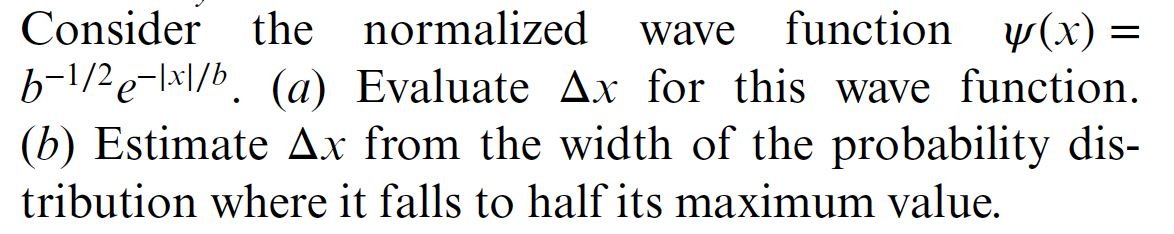 Consider the normalized wave function $\psi(x) = b^{-1/2}e^{-|x|/b}$. (a) Evaluate $\Delta x$ for this wave function. (b) Estimate $\Delta x$ from the width of the probability distribution where it falls to half its maximum value.